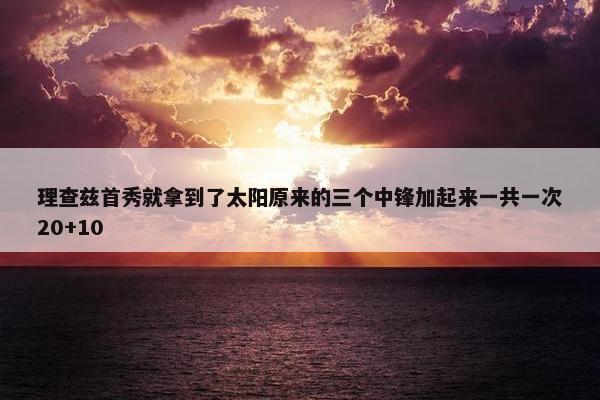 理查兹首秀就拿到了太阳原来的三个中锋加起来一共一次20+10